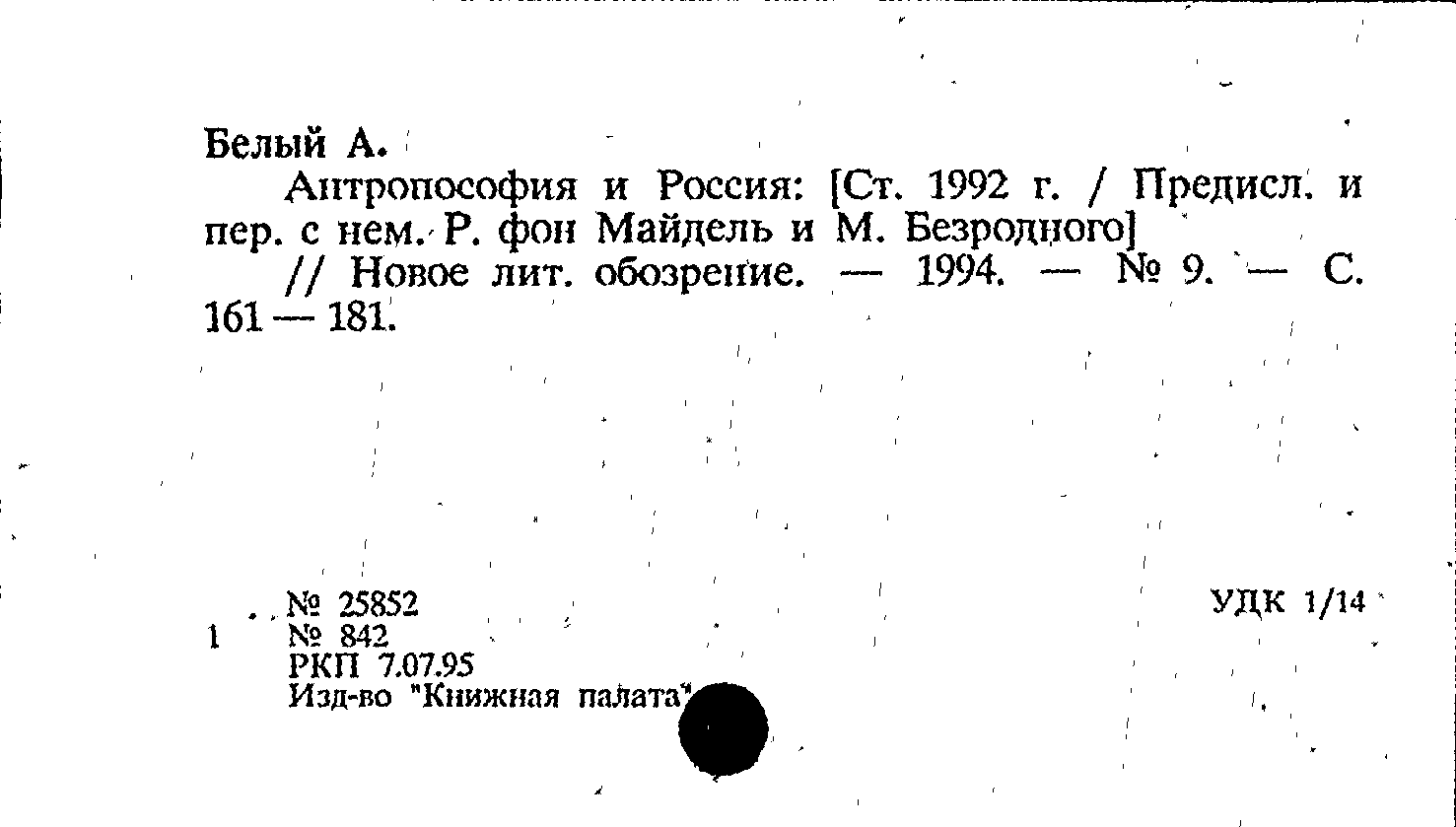 Белый А.

Антропософия и Россия: [Ст. 1992 г. / Предисл. и пер. с нем. Р. фон Майдель и М. Безродного]

// Новое лит. обозрение. — 1994. — № 9. — С. 161 — 181.

№ 25852
1 № 842
РКП 7.07.95
Изд-во "Книжная палата"

УДК 1/14